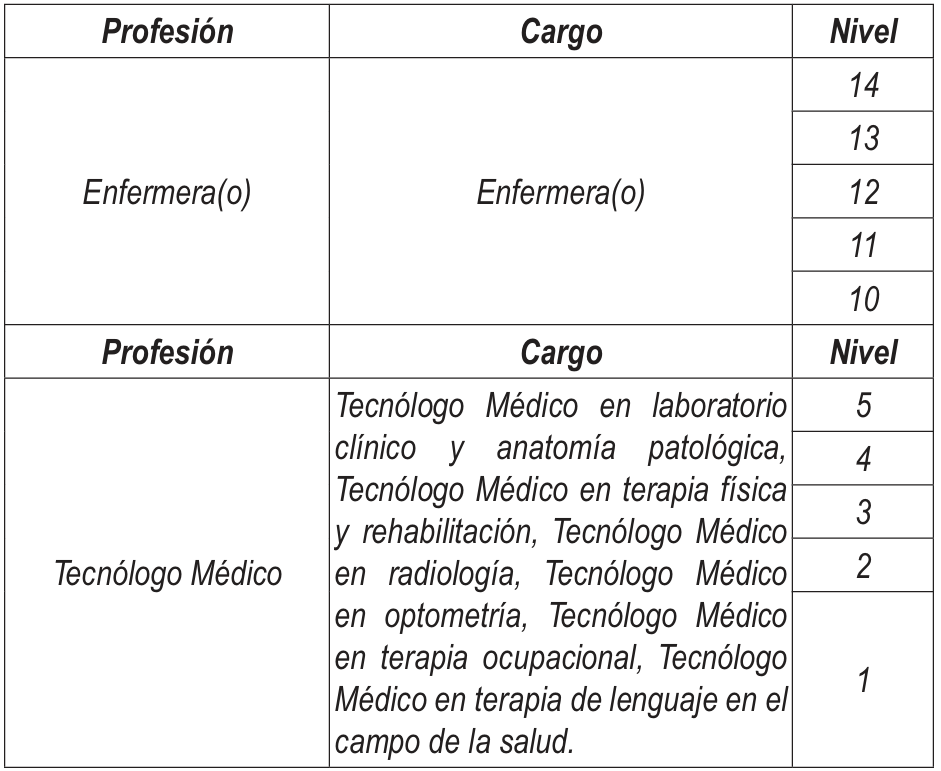 | Profesión | Cargo | Nivel |
|---|---|---|
| Enfermera(o) | Enfermera(o) | 14 |
| | | 13 |
| | | 12 |
| | | 11 |
| | | 10 |
| **Profesión** | **Cargo** | **Nivel** |
| Tecnólogo Médico | Tecnólogo Médico en laboratorio clínico y anatomía patológica, Tecnólogo Médico en terapia física y rehabilitación, Tecnólogo Médico en radiología, Tecnólogo Médico en optometría, Tecnólogo Médico en terapia ocupacional, Tecnólogo Médico en terapia de lenguaje en el campo de la salud. | 5 |
| | | 4 |
| | | 3 |
| | | 2 |
| | | 1 |